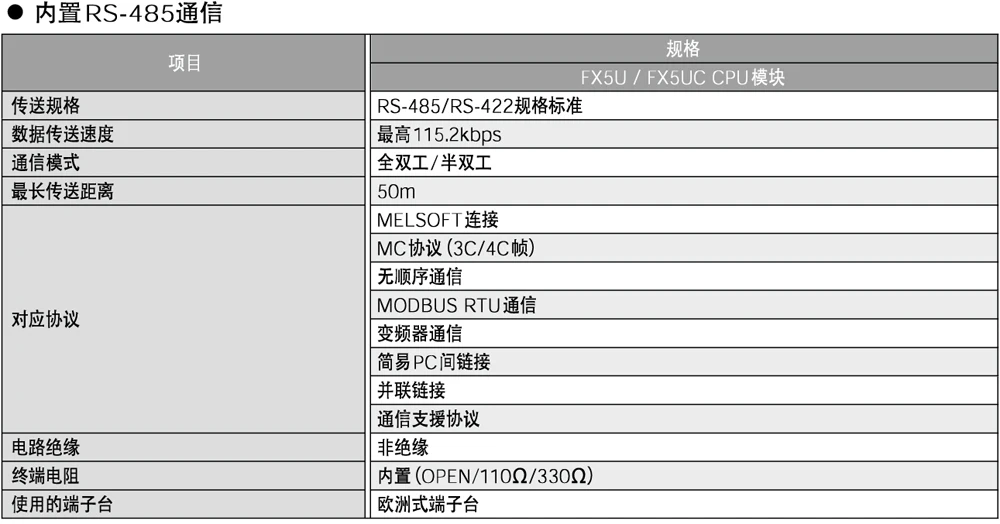 ● 内置RS-485通信

| 项目 | 规格 |
|---|---|
| | FX5U / FX5UC CPU模块 |
| 传送规格 | RS-485/RS-422规格标准 |
| 数据传送速度 | 最高115.2kbps |
| 通信模式 | 全双工/半双工 |
| 最长传送距离 | 50m |
| 对应协议 | MELSOFT连接 |
| | MC协议(3C/4C帧) |
| | 无顺序通信 |
| | MODBUS RTU通信 |
| | 变频器通信 |
| | 简易PC间链接 |
| | 并联链接 |
| | 通信支援协议 |
| 电路绝缘 | 非绝缘 |
| 终端电阻 | 内置(OPEN/110Ω/330Ω) |
| 使用的端子台 | 欧洲式端子台 |